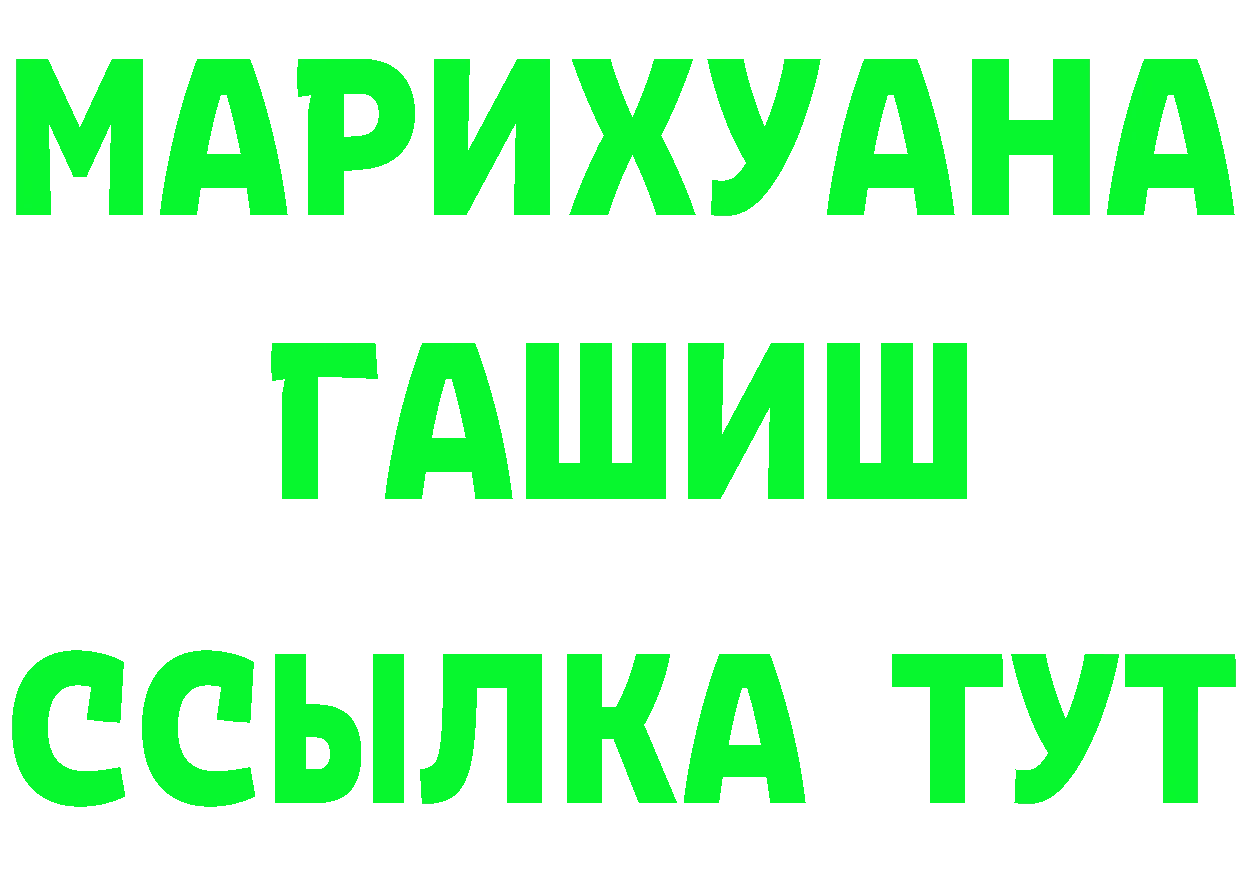 МАРИХУАНА
ГАШИШ
ССЫЛКА ТУТ